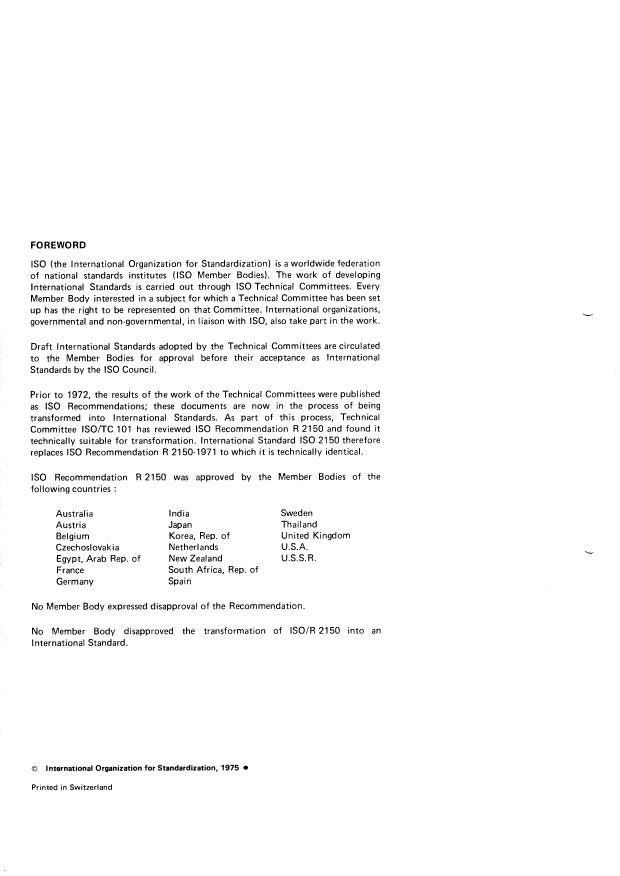 FOREWORD

ISO (the International Organization for Standardization) is a worldwide federation of national standards institutes (ISO Member Bodies). The work of developing International Standards is carried out through ISO Technical Committees. Every Member Body interested in a subject for which a Technical Committee has been set up has the right to be represented on that Committee. International organizations, governmental and non-governmental, in liaison with ISO, also take part in the work.

Draft International Standards adopted by the Technical Committees are circulated to the Member Bodies for approval before their acceptance as International Standards by the ISO Council.

Prior to 1972, the results of the work of the Technical Committees were published as ISO Recommendations; these documents are now in the process of being transformed into International Standards. As part of this process, Technical Committee ISO/TC 101 has reviewed ISO Recommendation R 2150 and found it technically suitable for transformation. International Standard ISO 2150 therefore replaces ISO Recommendation R 2150-1971 to which it is technically identical.

ISO Recommendation R 2150 was approved by the Member Bodies of the following countries :

Australia
Austria
Belgium
Czechoslovakia
Egypt, Arab Rep. of
France
Germany

India
Japan
Korea, Rep. of
Netherlands
New Zealand
South Africa, Rep. of
Spain

Sweden
Thailand
United Kingdom
U.S.A.
U.S.S.R.

No Member Body expressed disapproval of the Recommendation.

No Member Body disapproved the transformation of ISO/R 2150 into an International Standard.

© International Organization for Standardization, 1975 •

Printed in Switzerland